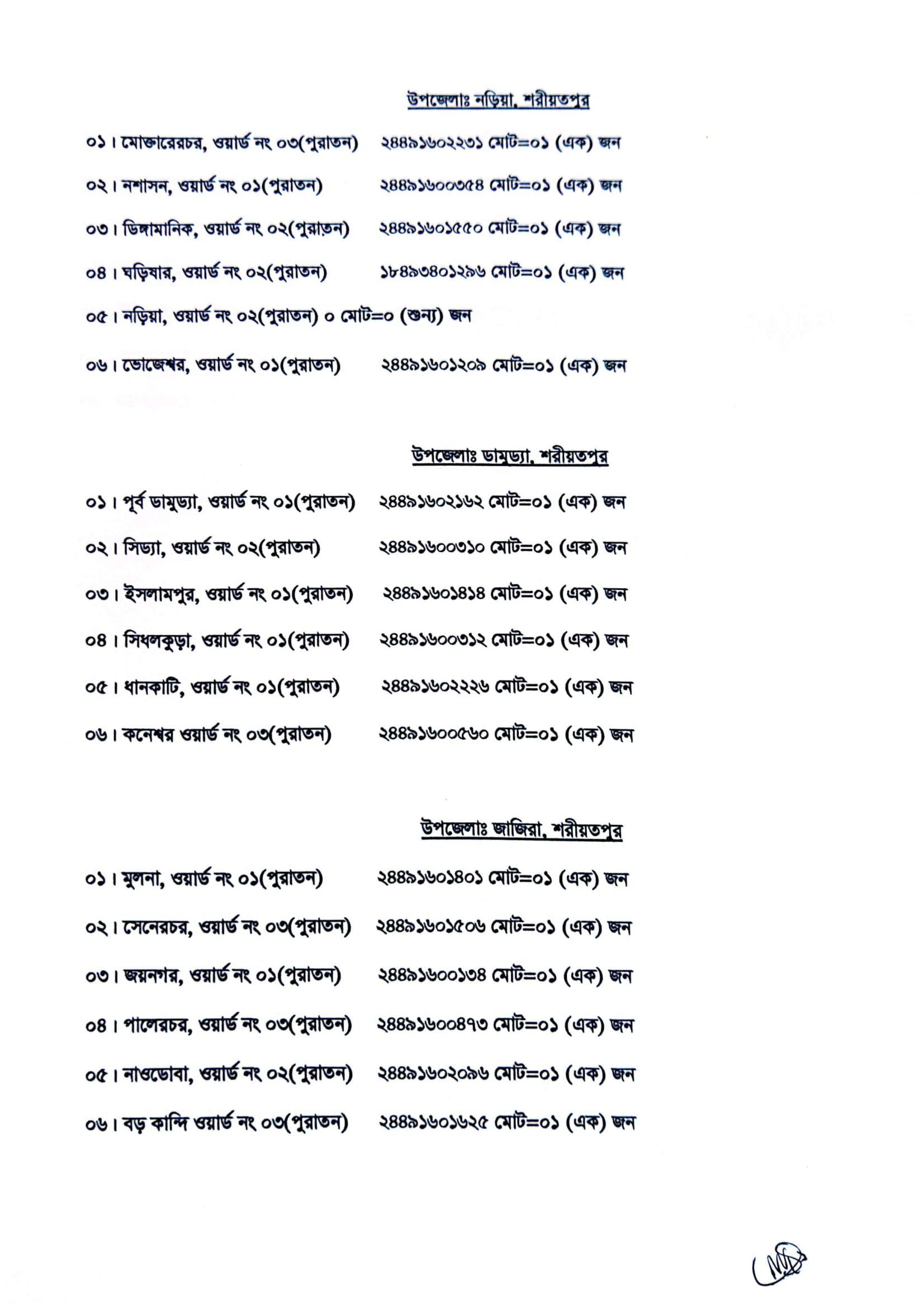 উপজেলাঃ নড়িয়া, শরীয়তপুর

০১। মোক্তারেরচর, ওয়ার্ড নং ০৩(পুরাতন) ২৪৪৯১৬০২২৩১ মোট=০১ (এক) জন

০২। নশাসন, ওয়ার্ড নং ০১(পুরাতন) ২৪৪৯১৬০০৩৫৪ মোট=০১ (এক) জন

০৩। ডিঙ্গামানিক, ওয়ার্ড নং ০২(পুরাতন) ২৪৪৯১৬০১৫৫০ মোট=০১ (এক) জন

০৪। ঘড়িষার, ওয়ার্ড নং ০২(পুরাতন) ১৮৪৯৩৪০১২৯৬ মোট=০১ (এক) জন

০৫। নড়িয়া, ওয়ার্ড নং ০২(পুরাতন) ০ মোট=০ (শুন্য) জন

০৬। ভোজেশ্বর, ওয়ার্ড নং ০১(পুরাতন) ২৪৪৯১৬০১২০৯ মোট=০১ (এক) জন

উপজেলাঃ ডামুড্যা, শরীয়তপুর

০১। পূর্ব ডামুড্যা, ওয়ার্ড নং ০১(পুরাতন) ২৪৪৯১৬০২১৬২ মোট=০১ (এক) জন

০২। সিড্যা, ওয়ার্ড নং ০২(পুরাতন) ২৪৪৯১৬০০৩১০ মোট=০১ (এক) জন

০৩। ইসলামপুর, ওয়ার্ড নং ০১(পুরাতন) ২৪৪৯১৬০১৪১৪ মোট=০১ (এক) জন

০৪। সিধলকুড়া, ওয়ার্ড নং ০১(পুরাতন) ২৪৪৯১৬০০৩১২ মোট=০১ (এক) জন

০৫। ধানকাটি, ওয়ার্ড নং ০১(পুরাতন) ২৪৪৯১৬০২২২৬ মোট=০১ (এক) জন

০৬। কনেশ্বর ওয়ার্ড নং ০৩(পুরাতন) ২৪৪৯১৬০০৫৬০ মোট=০১ (এক) জন

উপজেলাঃ জাজিরা, শরীয়তপুর

০১। মুলনা, ওয়ার্ড নং ০১(পুরাতন) ২৪৪৯১৬০১৪০১ মোট=০১ (এক) জন

০২। সেনেরচর, ওয়ার্ড নং ০৩(পুরাতন) ২৪৪৯১৬০১৫০৬ মোট=০১ (এক) জন

০৩। জয়নগর, ওয়ার্ড নং ০১(পুরাতন) ২৪৪৯১৬০০১৩৪ মোট=০১ (এক) জন

০৪। পালেরচর, ওয়ার্ড নং ০৩(পুরাতন) ২৪৪৯১৬০০৪৭৩ মোট=০১ (এক) জন

০৫। নাওডোবা, ওয়ার্ড নং ০২(পুরাতন) ২৪৪৯১৬০২০৯৬ মোট=০১ (এক) জন

০৬। বড় কান্দি ওয়ার্ড নং ০৩(পুরাতন) ২৪৪৯১৬০১৬২৫ মোট=০১ (এক) জন